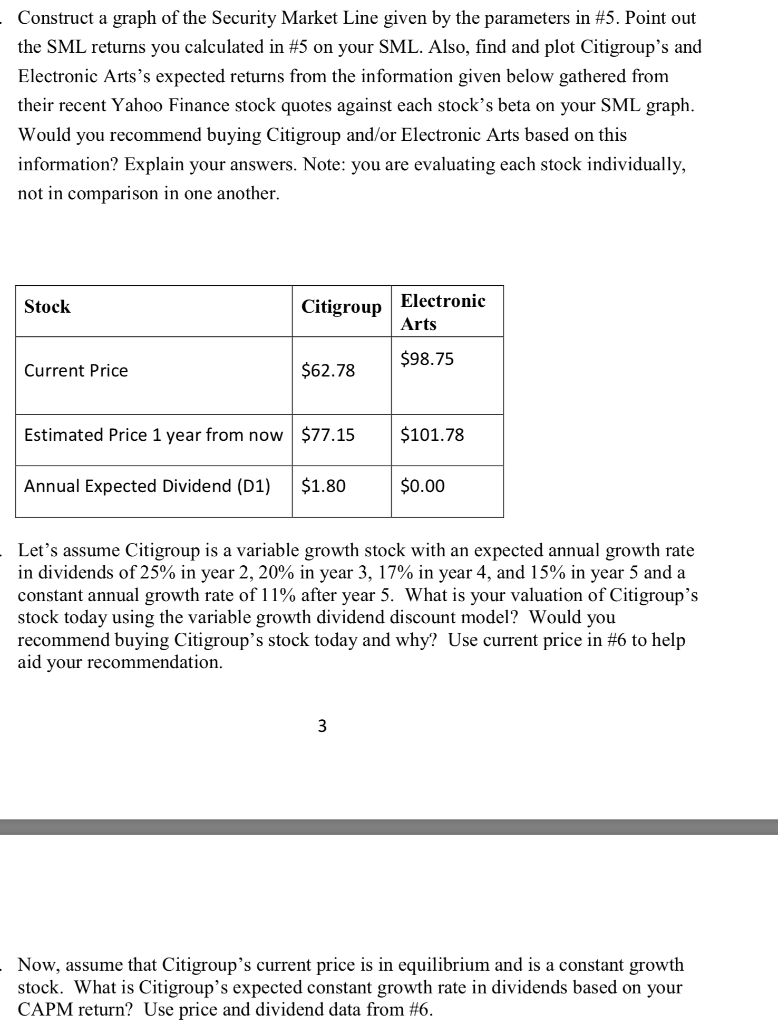 . Construct a graph of the Security Market Line given by the parameters in #5. Point out the SML returns you calculated in #5 on your SML. Also, find and plot Citigroup's and Electronic Arts's expected returns from the information given below gathered from their recent Yahoo Finance stock quotes against each stock's beta on your SML graph. Would you recommend buying Citigroup and/or Electronic Arts based on this information? Explain your answers. Note: you are evaluating each stock individually, not in comparison in one another.

| Stock | Citigroup | Electronic Arts |
|---|---|---|
| Current Price | \$62.78 | \$98.75 |
| Estimated Price 1 year from now | \$77.15 | \$101.78 |
| Annual Expected Dividend (D1) | \$1.80 | \$0.00 |

. Let's assume Citigroup is a variable growth stock with an expected annual growth rate in dividends of 25% in year 2, 20% in year 3, 17% in year 4, and 15% in year 5 and a constant annual growth rate of 11% after year 5. What is your valuation of Citigroup's stock today using the variable growth dividend discount model? Would you recommend buying Citigroup's stock today and why? Use current price in #6 to help aid your recommendation.

3

. Now, assume that Citigroup's current price is in equilibrium and is a constant growth stock. What is Citigroup's expected constant growth rate in dividends based on your CAPM return? Use price and dividend data from #6.